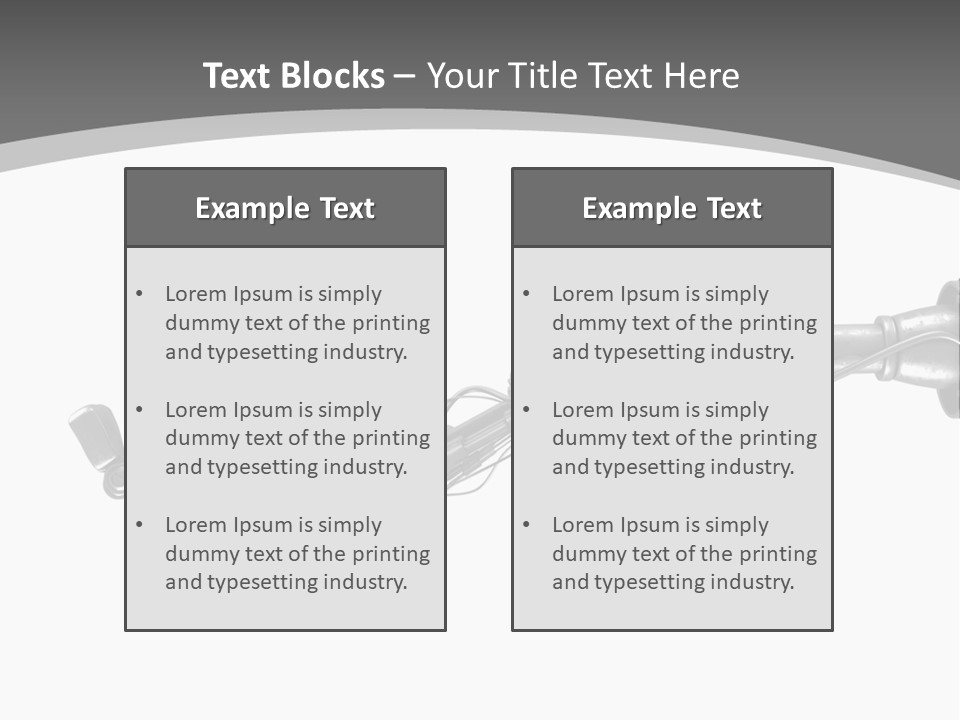 Text Blocks – Your Title Text Here

Example Text

• Lorem Ipsum is simply dummy text of the printing and typesetting industry.

• Lorem Ipsum is simply dummy text of the printing and typesetting industry.

• Lorem Ipsum is simply dummy text of the printing and typesetting industry.

Example Text

• Lorem Ipsum is simply dummy text of the printing and typesetting industry.

• Lorem Ipsum is simply dummy text of the printing and typesetting industry.

• Lorem Ipsum is simply dummy text of the printing and typesetting industry.